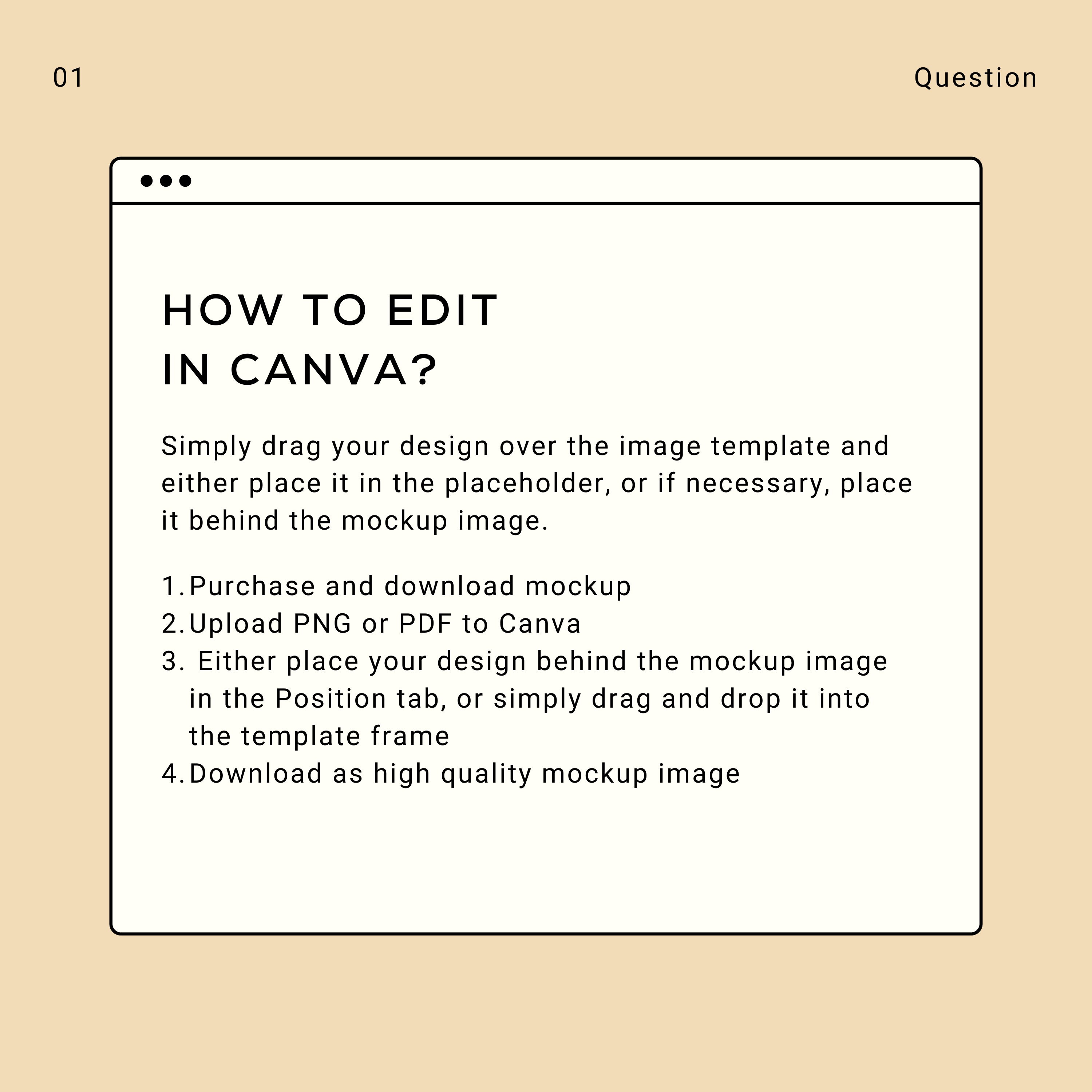 01

Question

HOW TO EDIT IN CANVA?

Simply drag your design over the image template and either place it in the placeholder, or if necessary, place it behind the mockup image.

1. Purchase and download mockup
2. Upload PNG or PDF to Canva
3. Either place your design behind the mockup image in the Position tab, or simply drag and drop it into the template frame
4. Download as high quality mockup image